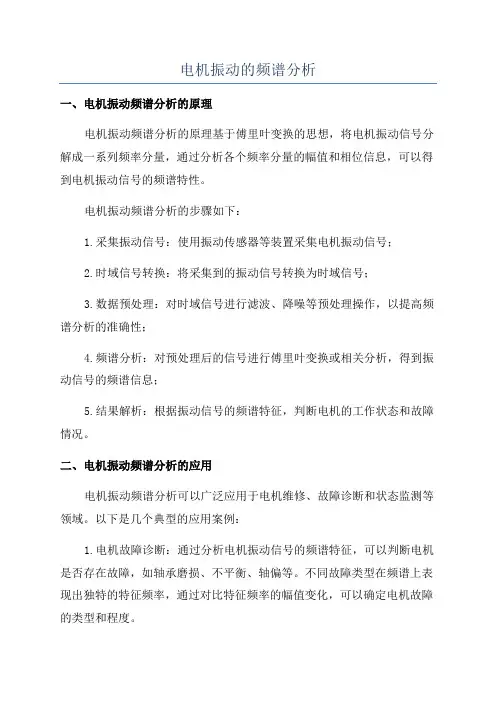 电机振动的频谱分析

一、电机振动频谱分析的原理

电机振动频谱分析的原理基于傅里叶变换的思想，将电机振动信号分解成一系列频率分量，通过分析各个频率分量的幅值和相位信息，可以得到电机振动信号的频谱特性。

电机振动频谱分析的步骤如下：

1.采集振动信号：使用振动传感器等装置采集电机振动信号；

2.时域信号转换：将采集到的振动信号转换为时域信号；

3.数据预处理：对时域信号进行滤波、降噪等预处理操作，以提高频谱分析的准确性；

4.频谱分析：对预处理后的信号进行傅里叶变换或相关分析，得到振动信号的频谱信息；

5.结果解析：根据振动信号的频谱特征，判断电机的工作状态和故障情况。

二、电机振动频谱分析的应用

电机振动频谱分析可以广泛应用于电机维修、故障诊断和状态监测等领域。以下是几个典型的应用案例：

1.电机故障诊断：通过分析电机振动信号的频谱特征，可以判断电机是否存在故障，如轴承磨损、不平衡、轴偏等。不同故障类型在频谱上表现出独特的特征频率，通过对比特征频率的幅值变化，可以确定电机故障的类型和程度。